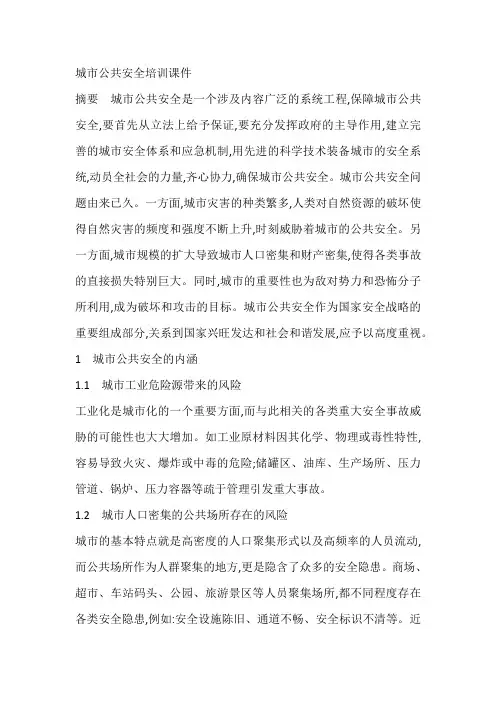 城市公共安全培训课件

摘要　城市公共安全是一个涉及内容广泛的系统工程,保障城市公共安全,要首先从立法上给予保证,要充分发挥政府的主导作用,建立完善的城市安全体系和应急机制,用先进的科学技术装备城市的安全系统,动员全社会的力量,齐心协力,确保城市公共安全。城市公共安全问题由来已久。一方面,城市灾害的种类繁多,人类对自然资源的破坏使得自然灾害的频度和强度不断上升,时刻威胁着城市的公共安全。另一方面,城市规模的扩大导致城市人口密集和财产密集,使得各类事故的直接损失特别巨大。同时,城市的重要性也为敌对势力和恐怖分子所利用,成为破坏和攻击的目标。城市公共安全作为国家安全战略的重要组成部分,关系到国家兴旺发达和社会和谐发展,应予以高度重视。

1　城市公共安全的内涵

1.1　城市工业危险源带来的风险

工业化是城市化的一个重要方面,而与此相关的各类重大安全事故威胁的可能性也大大增加。如工业原材料因其化学、物理或毒性特性,容易导致火灾、爆炸或中毒的危险;储罐区、油库、生产场所、压力管道、锅炉、压力容器等疏于管理引发重大事故。

1.2　城市人口密集的公共场所存在的风险

城市的基本特点就是高密度的人口聚集形式以及高频率的人员流动,而公共场所作为人群聚集的地方,更是隐含了众多的安全隐患。商场、超市、车站码头、公园、旅游景区等人员聚集场所,都不同程度存在各类安全隐患,例如:安全设施陈旧、通道不畅、安全标识不清等。近